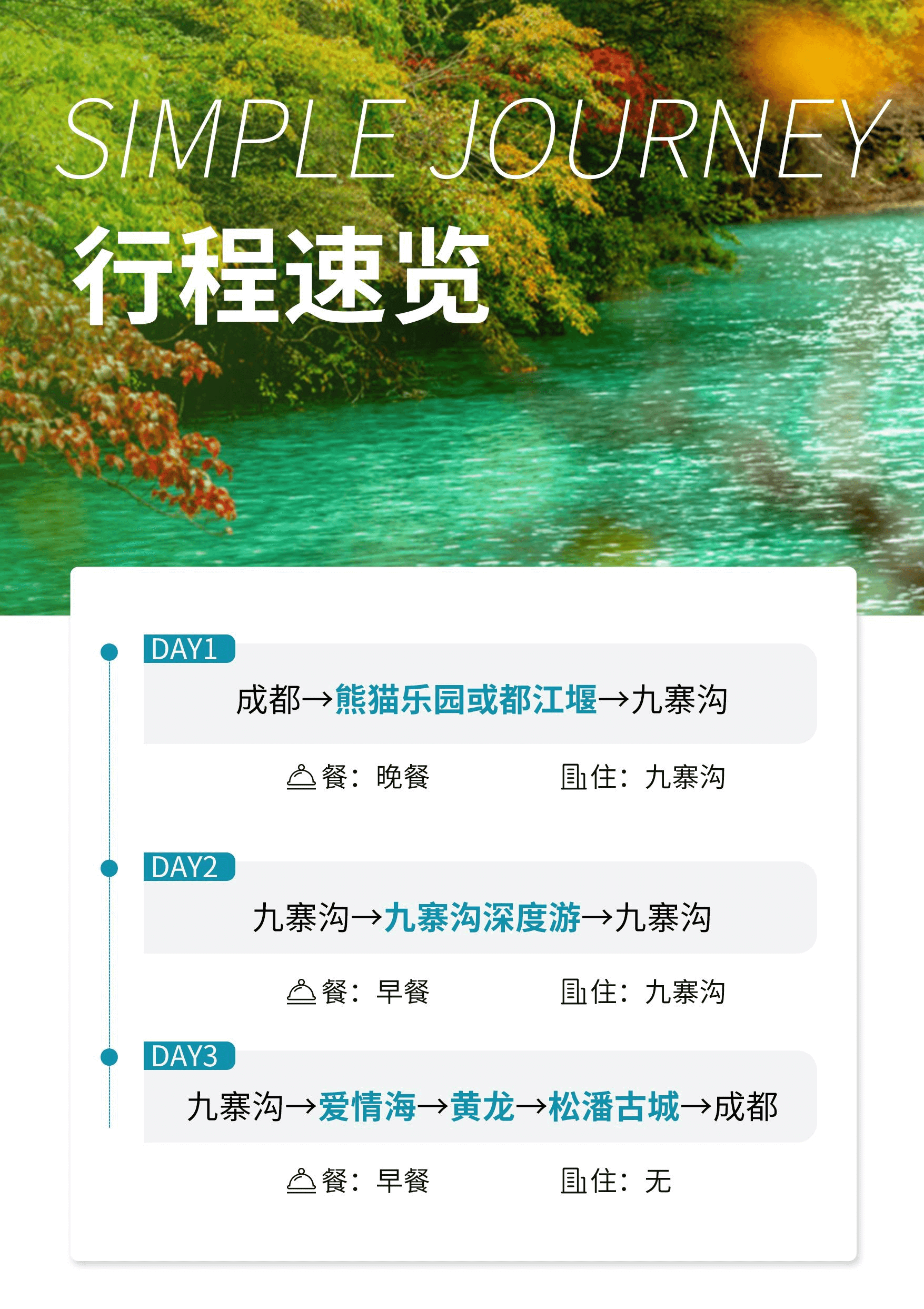 SIMPLE JOURNEY

行程速览

DAY1

成都→熊猫乐园或都江堰→九寨沟

餐：晚餐 住：九寨沟

DAY2

九寨沟→九寨沟深度游→九寨沟

餐：早餐 住：九寨沟

DAY3

九寨沟→爱情海→黄龙→松潘古城→成都

餐：早餐 住：无